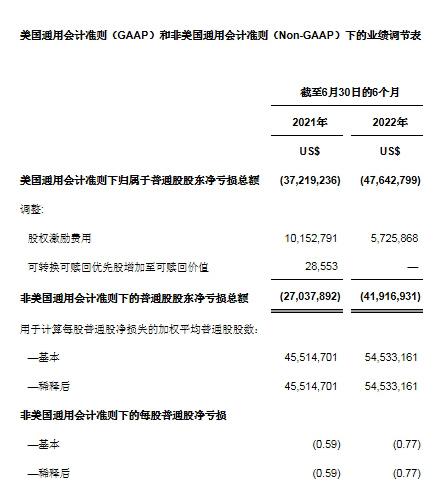 美国通用会计准则（GAAP）和非美国通用会计准则（Non-GAAP）下的业绩调节表

| | 截至6月30日的6个月 | |
|---|---|---|
| | 2021年 | 2022年 |
| | US$ | US$ |
| 美国通用会计准则下归属于普通股股东净亏损总额 | (37,219,236) | (47,642,799) |
| 调整: | | |
| 股权激励费用 | 10,152,791 | 5,725,868 |
| 可转换可赎回优先股增加至可赎回价值 | 28,553 | — |
| 非美国通用会计准则下的普通股股东净亏损总额 | (27,037,892) | (41,916,931) |
| 用于计算每股普通股净损失的加权平均普通股股数: | | |
| —基本 | 45,514,701 | 54,533,161 |
| —稀释后 | 45,514,701 | 54,533,161 |
| 非美国通用会计准则下的每股普通股净亏损 | | |
| —基本 | (0.59) | (0.77) |
| —稀释后 | (0.59) | (0.77) |